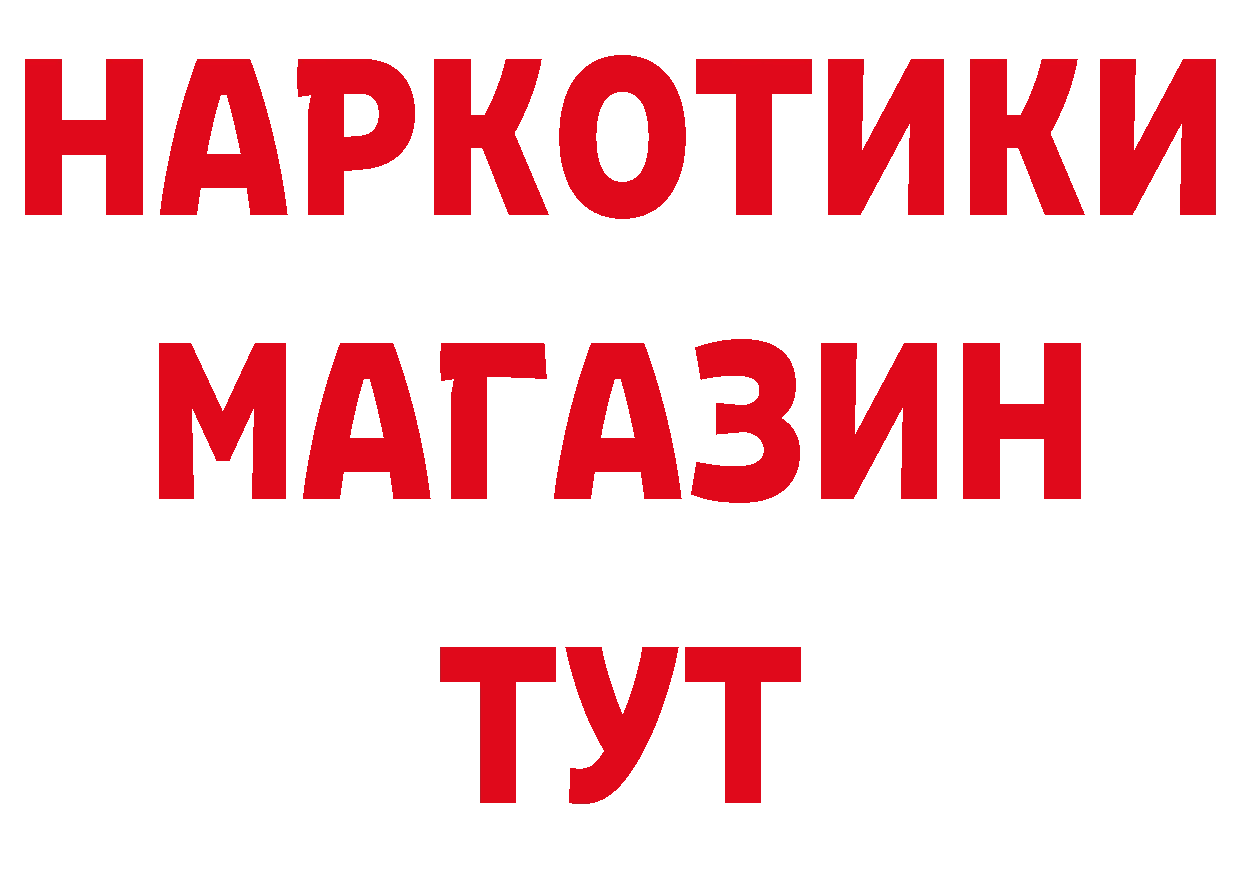 НАРКОТИКИ МАГАЗИН ТУТ